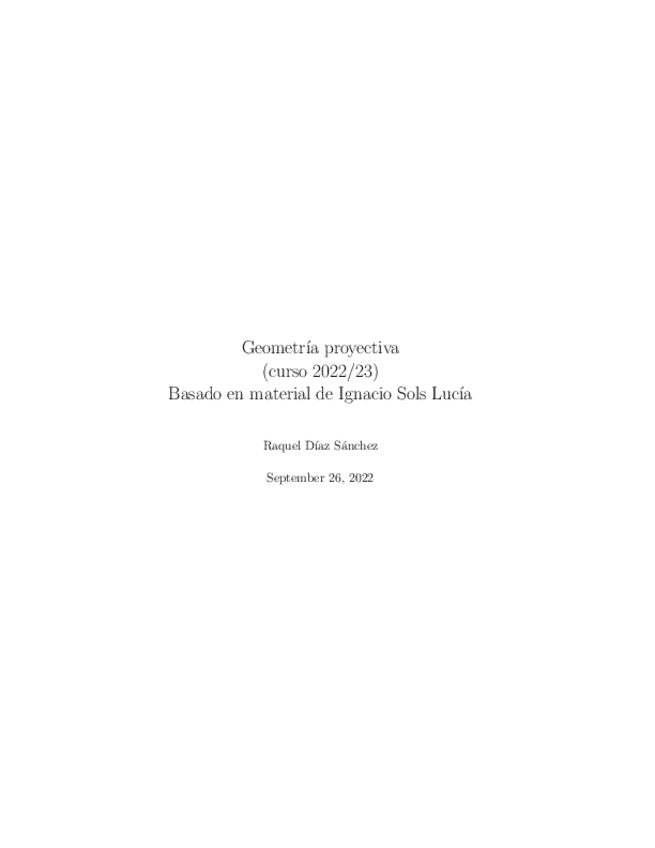 Geometría proyectiva
(curso 2022/23)
Basado en material de Ignacio Sols Lucía

Raquel Díaz Sánchez

September 26, 2022